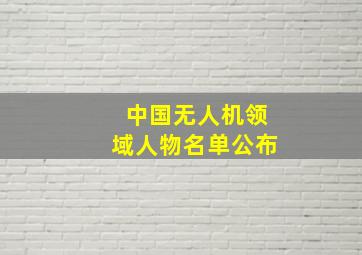 中国无人机领域人物名单公布